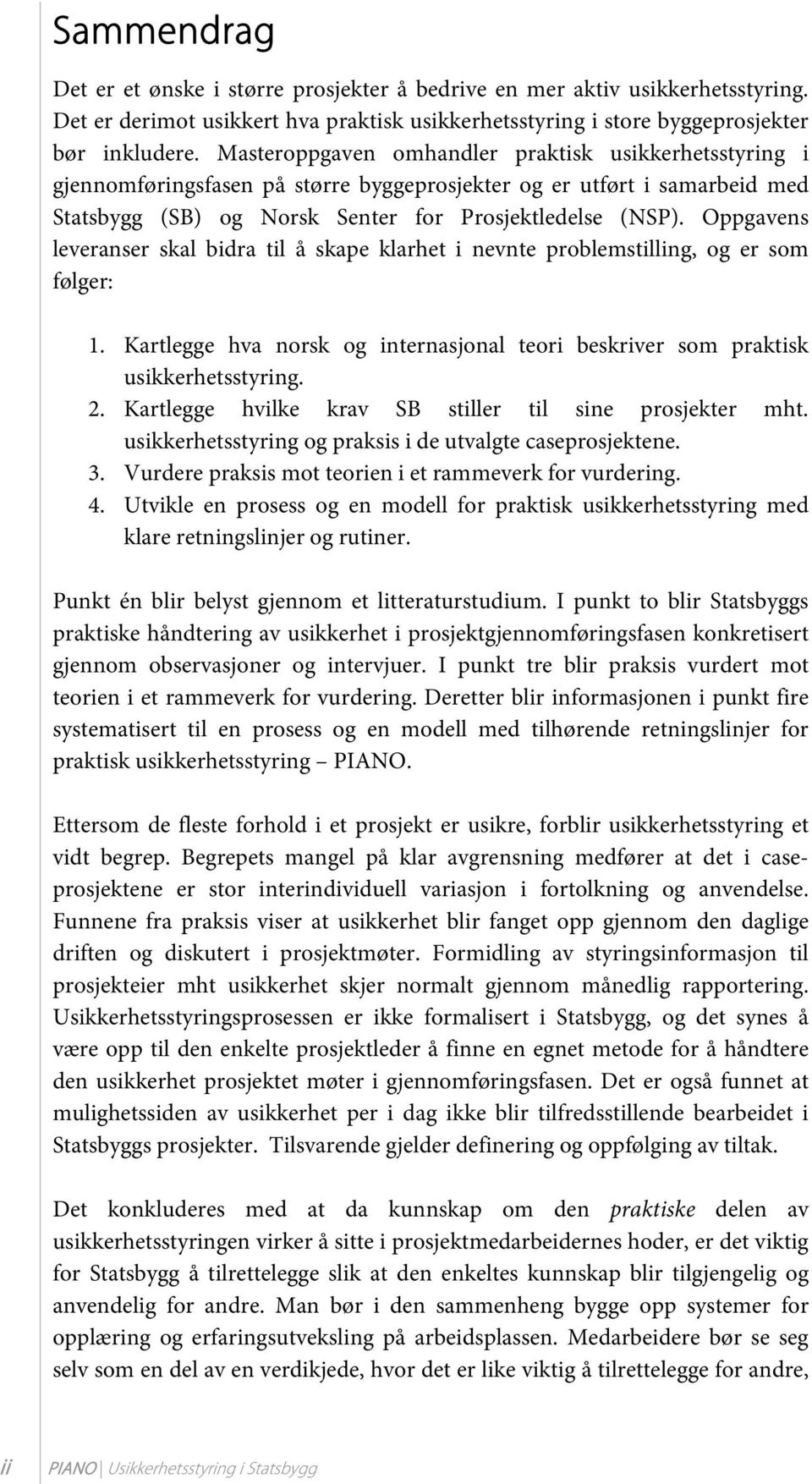 Sammendrag

Det er et ønske i større prosjekter å bedrive en mer aktiv usikkerhetsstyring. Det er derimot usikkert hva praktisk usikkerhetsstyring i store byggeprosjekter bør inkludere. Masteroppgaven omhandler praktisk usikkerhetsstyring i gjennomføringsfasen på større byggeprosjekter og er utført i samarbeid med Statsbygg (SB) og Norsk Senter for Prosjektledelse (NSP). Oppgavens leveranser skal bidra til å skape klarhet i nevnte problemstilling, og er som følger:

1. Kartlegge hva norsk og internasjonal teori beskriver som praktisk usikkerhetsstyring.
2. Kartlegge hvilke krav SB stiller til sine prosjekter mht. usikkerhetsstyring og praksis i de utvalgte caseprosjektene.
3. Vurdere praksis mot teorien i et rammeverk for vurdering.
4. Utvikle en prosess og en modell for praktisk usikkerhetsstyring med klare retningslinjer og rutiner.

Punkt én blir belyst gjennom et litteraturstudium. I punkt to blir Statsbyggs praktiske håndtering av usikkerhet i prosjektgjennomføringsfasen konkretisert gjennom observasjoner og intervjuer. I punkt tre blir praksis vurdert mot teorien i et rammeverk for vurdering. Deretter blir informasjonen i punkt fire systematisert til en prosess og en modell med tilhørende retningslinjer for praktisk usikkerhetsstyring – PIANO.

Ettersom de fleste forhold i et prosjekt er usikre, forblir usikkerhetsstyring et vidt begrep. Begrepets mangel på klar avgrensning medfører at det i caseprosjektene er stor interindividuell variasjon i fortolkning og anvendelse. Funnene fra praksis viser at usikkerhet blir fanget opp gjennom den daglige driften og diskutert i prosjektmøter. Formidling av styringsinformasjon til prosjekteier mht usikkerhet skjer normalt gjennom månedlig rapportering. Usikkerhetsstyringsprosessen er ikke formalisert i Statsbygg, og det synes å være opp til den enkelte prosjektleder å finne en egnet metode for å håndtere den usikkerhet prosjektet møter i gjennomføringsfasen. Det er også funnet at mulighetssiden av usikkerhet per i dag ikke blir tilfredsstillende bearbeidet i Statsbyggs prosjekter. Tilsvarende gjelder definering og oppfølging av tiltak.

Det konkluderes med at da kunnskap om den praktiske delen av usikkerhetsstyringen virker å sitte i prosjektmedarbeidernes hoder, er det viktig for Statsbygg å tilrettelegge slik at den enkeltes kunnskap blir tilgjengelig og anvendelig for andre. Man bør i den sammenheng bygge opp systemer for opplæring og erfaringsutveksling på arbeidsplassen. Medarbeidere bør se seg selv som en del av en verdikjede, hvor det er like viktig å tilrettelegge for andre,

ii PIANO | Usikkerhetsstyring i Statsbygg